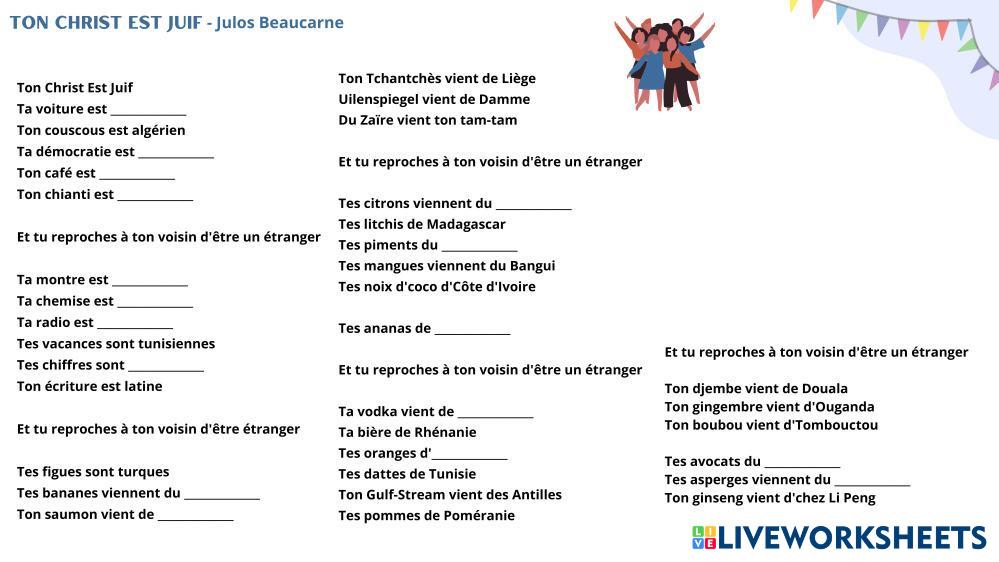 TON CHRIST EST JUIF - Julos Beaucarne

Ton Christ Est Juif
Ta voiture est ___________
Ton couscous est algérien
Ta démocratie est ___________
Ton café est ___________
Ton chianti est ___________

Et tu reproches à ton voisin d'être un étranger

Ta montre est ___________
Ta chemise est ___________
Ta radio est ___________
Tes vacances sont tunisiennes
Tes chiffres sont ___________
Ton écriture est latine

Et tu reproches à ton voisin d'être étranger

Tes figues sont turques
Tes bananes viennent du ___________
Ton saumon vient de ___________

Ton Tchantchès vient de Liège
Uilenspiegel vient de Damme
Du Zaïre vient ton tam-tam

Et tu reproches à ton voisin d'être un étranger

Tes citrons viennent du ___________
Tes litchis de Madagascar
Tes piments du ___________
Tes mangues viennent du Bangui
Tes noix d'coco d'Côte d'Ivoire

Tes ananas de ___________

Et tu reproches à ton voisin d'être un étranger

Ta vodka vient de ___________
Ta bière de Rhénanie
Tes oranges d'___________
Tes dattes de Tunisie
Ton Gulf-Stream vient des Antilles
Tes pommes de Poméranie

Et tu reproches à ton voisin d'être un étranger

Ton djembe vient de Douala
Ton gingembre vient d'Ouganda
Ton boubou vient d'Tombouctou

Tes avocats du ___________
Tes asperges viennent du ___________
Ton ginseng vient d'chez Li Peng

LIVEWORKSHEETS